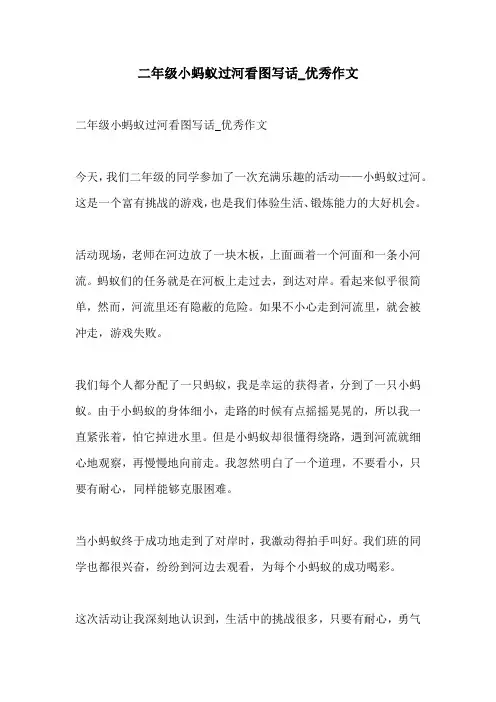 二年级小蚂蚁过河看图写话_优秀作文

二年级小蚂蚁过河看图写话_优秀作文

今天，我们二年级的同学参加了一次充满乐趣的活动——小蚂蚁过河。这是一个富有挑战的游戏，也是我们体验生活、锻炼能力的大好机会。

活动现场，老师在河边放了一块木板，上面画着一个河面和一条小河流。蚂蚁们的任务就是在河板上走过去，到达对岸。看起来似乎很简单，然而，河流里还有隐蔽的危险。如果不小心走到河流里，就会被冲走，游戏失败。

我们每个人都分配了一只蚂蚁，我是幸运的获得者，分到了一只小蚂蚁。由于小蚂蚁的身体细小，走路的时候有点摇摇晃晃的，所以我一直紧张着，怕它掉进水里。但是小蚂蚁却很懂得绕路，遇到河流就细心地观察，再慢慢地向前走。我忽然明白了一个道理，不要看小，只要有耐心，同样能够克服困难。

当小蚂蚁终于成功地走到了对岸时，我激动得拍手叫好。我们班的同学也都很兴奋，纷纷到河边去观看，为每个小蚂蚁的成功喝彩。

这次活动让我深刻地认识到，生活中的挑战很多，只要有耐心，勇气